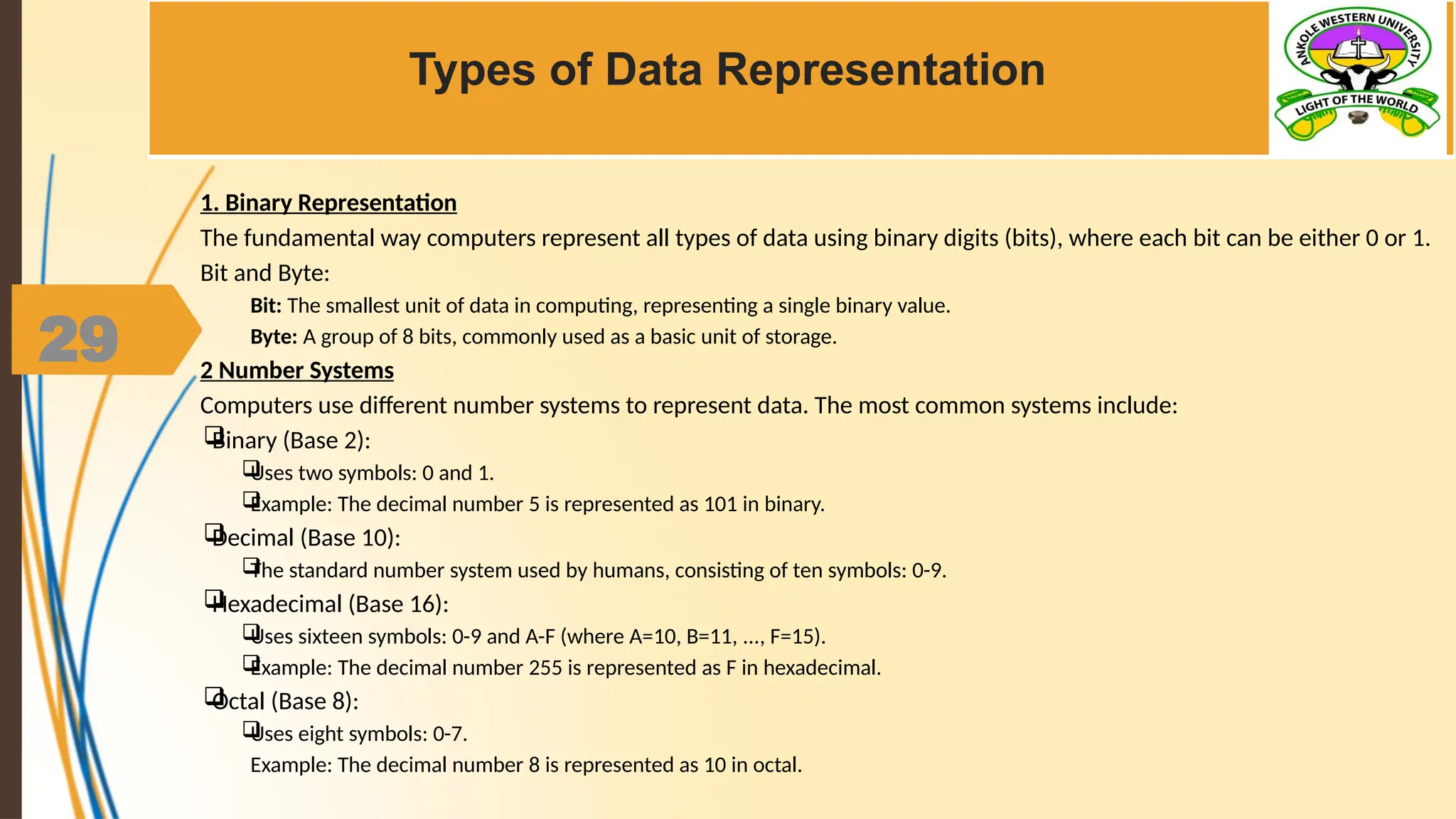 Types of Data Representation

ANKOLE WESTERN UNIVERSITY
LIGHT OF THE WORLD

29

1. Binary Representation
The fundamental way computers represent all types of data using binary digits (bits), where each bit can be either 0 or 1.
Bit and Byte:
Bit: The smallest unit of data in computing, representing a single binary value.
Byte: A group of 8 bits, commonly used as a basic unit of storage.
2 Number Systems
Computers use different number systems to represent data. The most common systems include:
❑Binary (Base 2):
❑Uses two symbols: 0 and 1.
❑Example: The decimal number 5 is represented as 101 in binary.
❑Decimal (Base 10):
❑The standard number system used by humans, consisting of ten symbols: 0-9.
❑Hexadecimal (Base 16):
❑Uses sixteen symbols: 0-9 and A-F (where A=10, B=11, ..., F=15).
❑Example: The decimal number 255 is represented as F in hexadecimal.
❑Octal (Base 8):
❑Uses eight symbols: 0-7.
Example: The decimal number 8 is represented as 10 in octal.